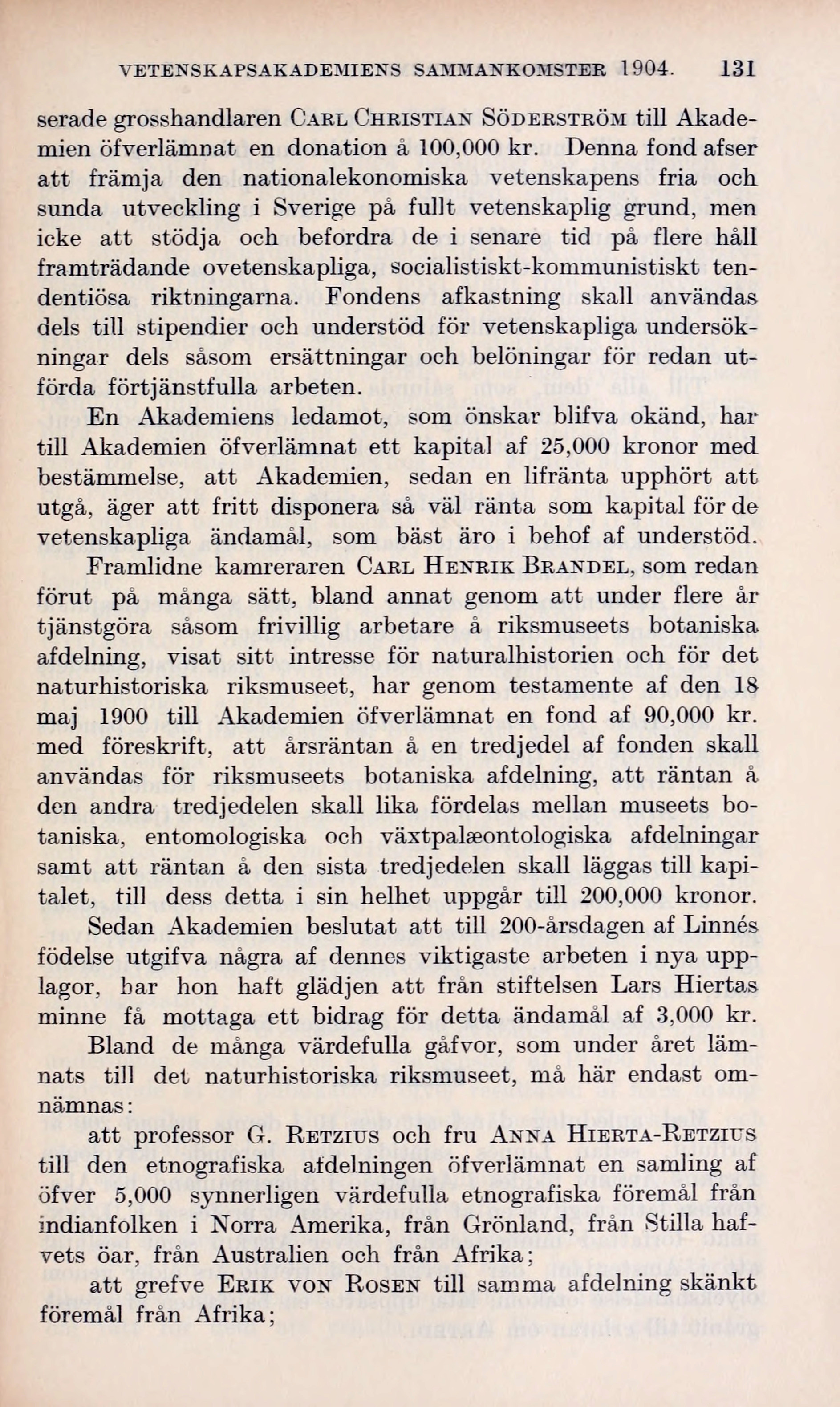 VETENSKAPSAKADEMIENS SAMMANKOMSTER 1904. 131

serade grosshandlaren CARL CHRISTIAN SÖDERSTRÖM till Akademien öfverlämnat en donation å 100,000 kr. Denna fond afser att främja den nationalekonomiska vetenskapens fria och sunda utveckling i Sverige på fullt vetenskaplig grund, men icke att stödja och befordra de i senare tid på flere håll framträdande ovetenskapliga, socialistiskt-kommunistiskt tendentiösa riktningarna. Fondens afkastning skall användas dels till stipendier och understöd för vetenskapliga undersökningar dels såsom ersättningar och belöningar för redan utförda förtjänstfulla arbeten.

En Akademiens ledamot, som önskar blifva okänd, har till Akademien öfverlämnat ett kapital af 25,000 kronor med bestämmelse, att Akademien, sedan en lifränta upphört att utgå, äger att fritt disponera så väl ränta som kapital för de vetenskapliga ändamål, som bäst äro i behof af understöd.

Framlidne kamreraren CARL HENRIK BRANDEL, som redan förut på många sätt, bland annat genom att under flere år tjänstgöra såsom frivillig arbetare å riksmuseets botaniska afdelning, visat sitt intresse för naturalhistorien och för det naturhistoriska riksmuseet, har genom testamente af den 18 maj 1900 till Akademien öfverlämnat en fond af 90,000 kr. med föreskrift, att årsräntan å en tredjedel af fonden skall användas för riksmuseets botaniska afdelning, att räntan å den andra tredjedelen skall lika fördelas mellan museets botaniska, entomologiska och växtpalæontologiska afdelningar samt att räntan å den sista tredjedelen skall läggas till kapitalet, till dess detta i sin helhet uppgår till 200,000 kronor.

Sedan Akademien beslutat att till 200-årsdagen af Linnés födelse utgifva några af dennes viktigaste arbeten i nya upplagor, har hon haft glädjen att från stiftelsen Lars Hiertas minne få mottaga ett bidrag för detta ändamål af 3,000 kr.

Bland de många värdefulla gåfvor, som under året lämnats till det naturhistoriska riksmuseet, må här endast omnämnas:

att professor G. RETZIUS och fru ANNA HIERTA-RETZIUS till den etnografiska afdelningen öfverlämnat en samling af öfver 5,000 synnerligen värdefulla etnografiska föremål från indianfolken i Norra Amerika, från Grönland, från Stilla hafvets öar, från Australien och från Afrika;

att grefve ERIK VON ROSEN till samma afdelning skänkt föremål från Afrika;